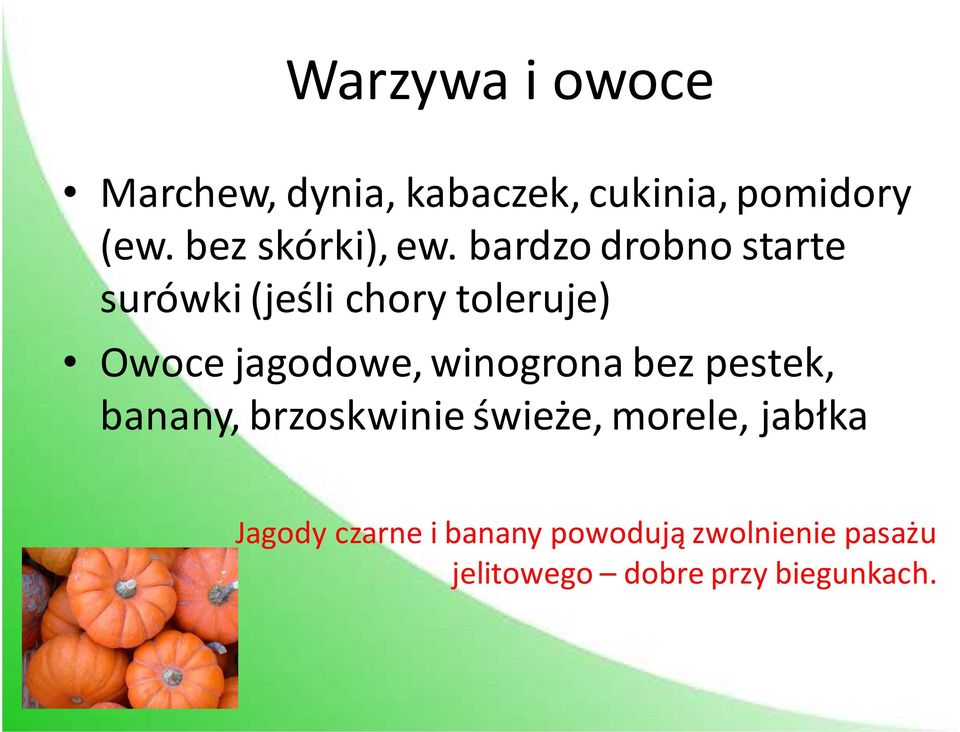 Warzywa i owoce

• Marchew, dynia, kabaczek, cukinia, pomidory (ew. bez skórki), ew. bardzo drobno starte surówki (jeśli chory toleruje)
• Owoce jagodowe, winogrona bez pestek, banany, brzoskwinie świeże, morele, jabłka

Jagody czarne i banany powodują zwolnienie pasażu jelitowego – dobre przy biegunkach.